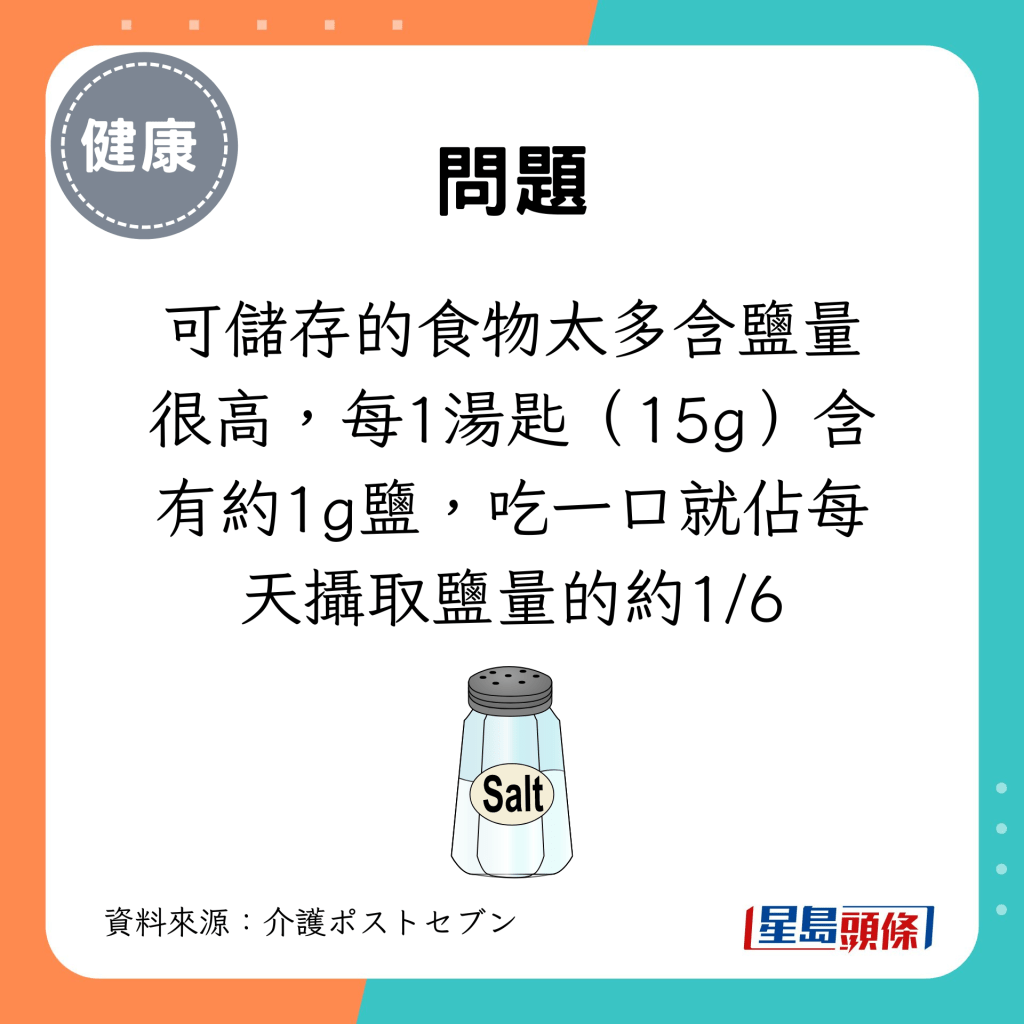 健康

問題

可儲存的食物太多含鹽量很高，每1湯匙（15g）含有約1g鹽，吃一口就佔每天攝取鹽量的約1/6

Salt

資料來源：介護ポストセブン

星島頭條